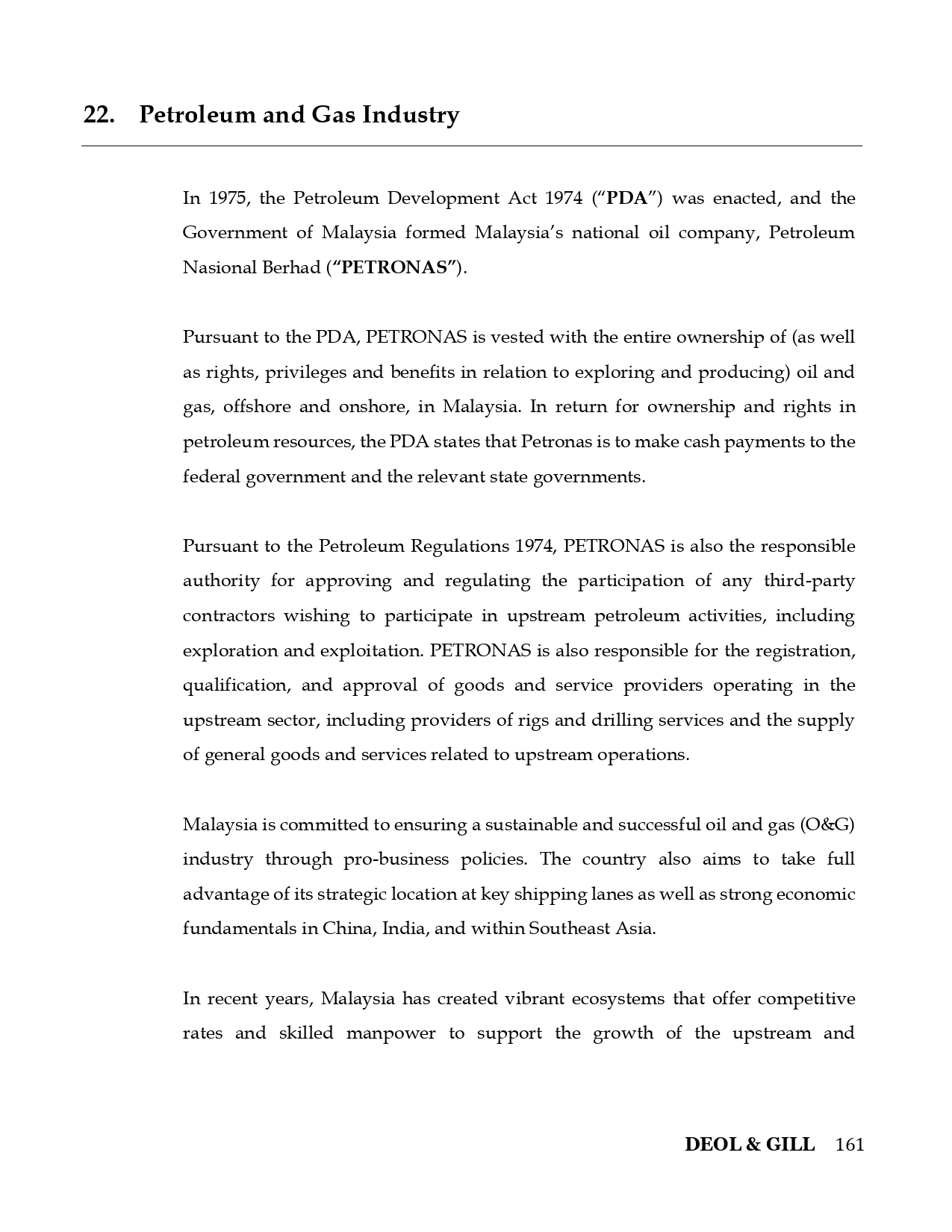 22. Petroleum and Gas Industry

In 1975, the Petroleum Development Act 1974 ("PDA") was enacted, and the Government of Malaysia formed Malaysia's national oil company, Petroleum Nasional Berhad ("PETRONAS").

Pursuant to the PDA, PETRONAS is vested with the entire ownership of (as well as rights, privileges and benefits in relation to exploring and producing) oil and gas, offshore and onshore, in Malaysia. In return for ownership and rights in petroleum resources, the PDA states that Petronas is to make cash payments to the federal government and the relevant state governments.

Pursuant to the Petroleum Regulations 1974, PETRONAS is also the responsible authority for approving and regulating the participation of any third-party contractors wishing to participate in upstream petroleum activities, including exploration and exploitation. PETRONAS is also responsible for the registration, qualification, and approval of goods and service providers operating in the upstream sector, including providers of rigs and drilling services and the supply of general goods and services related to upstream operations.

Malaysia is committed to ensuring a sustainable and successful oil and gas (O&G) industry through pro-business policies. The country also aims to take full advantage of its strategic location at key shipping lanes as well as strong economic fundamentals in China, India, and within Southeast Asia.

In recent years, Malaysia has created vibrant ecosystems that offer competitive rates and skilled manpower to support the growth of the upstream and

DEOL & GILL 161